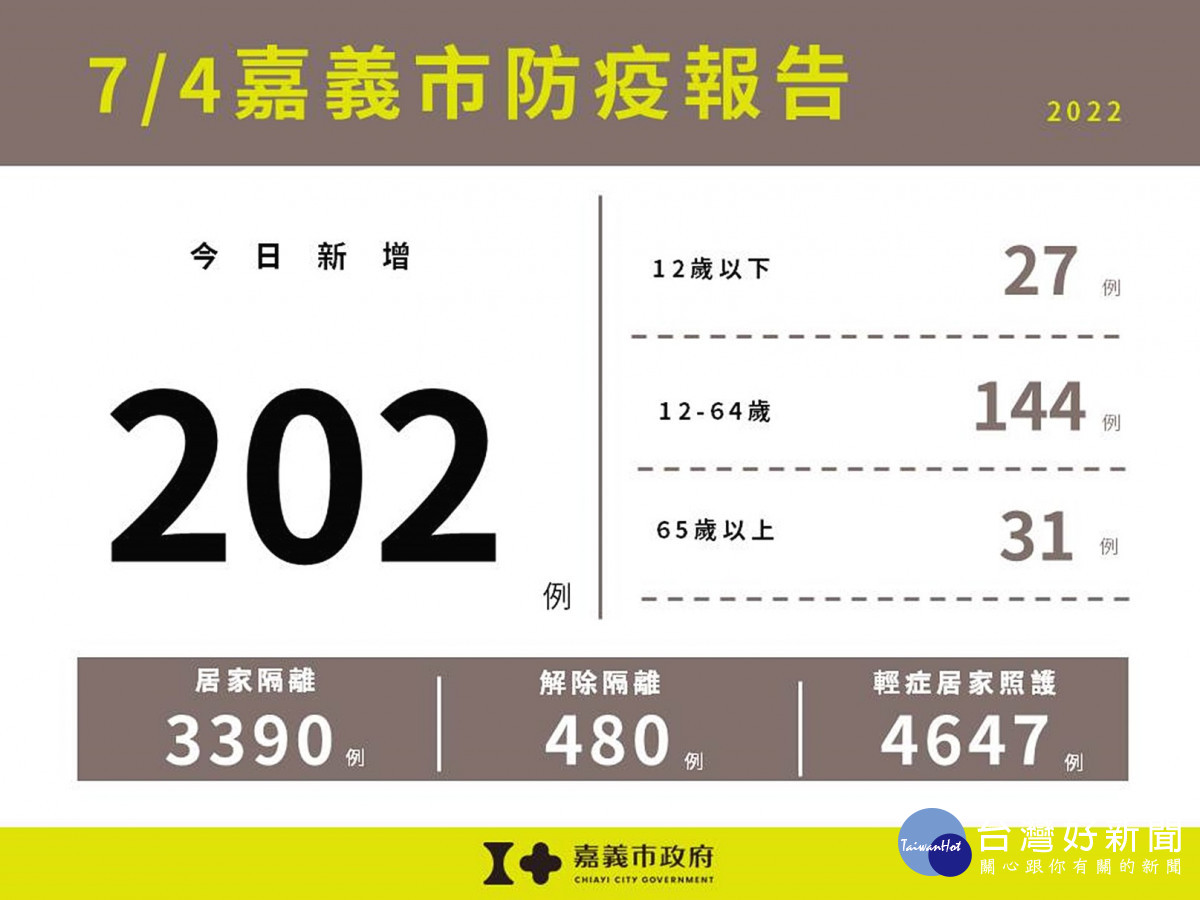 7/4嘉義市防疫報告
2022

今日新增
202
例

12歲以下 27 例
12-64歲 144 例
65歲以上 31 例

居家隔離
3390 例
解除隔離
480 例
輕症居家照護
4647 例

嘉義市政府
CHIAYI CITY GOVERNMENT

TaiwanHot
台灣好新聞
關心跟你有關的新聞